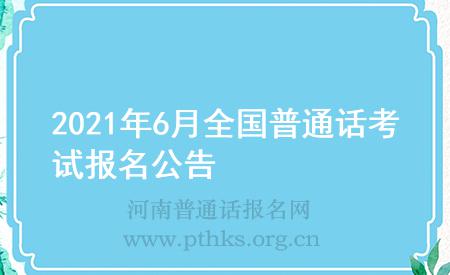 2021年6月全国普通话考试报名公告

河南普通话报名网
www.pthks.org.cn